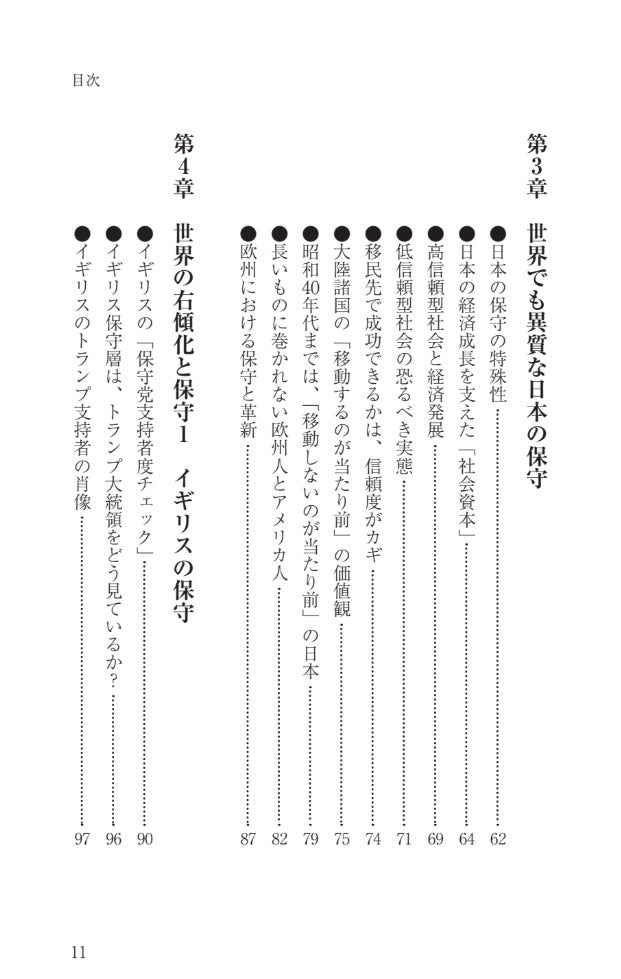 目次

第3章　世界でも異質な日本の保守

●日本の保守の特殊性 62
●日本の経済成長を支えた「社会資本」 64
●高信頼型社会と経済発展 69
●低信頼型社会の恐るべき実態 71
●移民先で成功できるかは、信頼度がカギ 74
●大陸諸国の「移動するのが当たり前」の価値観 75
●昭和40年代までは、「移動しないのが当たり前」の日本 79
●長いものに巻かれない欧州人とアメリカ人 82
●欧州における保守と革新 87

第4章　世界の右傾化と保守1　イギリスの保守

●イギリスの「保守党支持者度チェック」 90
●イギリス保守層は、トランプ大統領をどう見ているか? 96
●イギリスのトランプ支持者の肖像 97

11